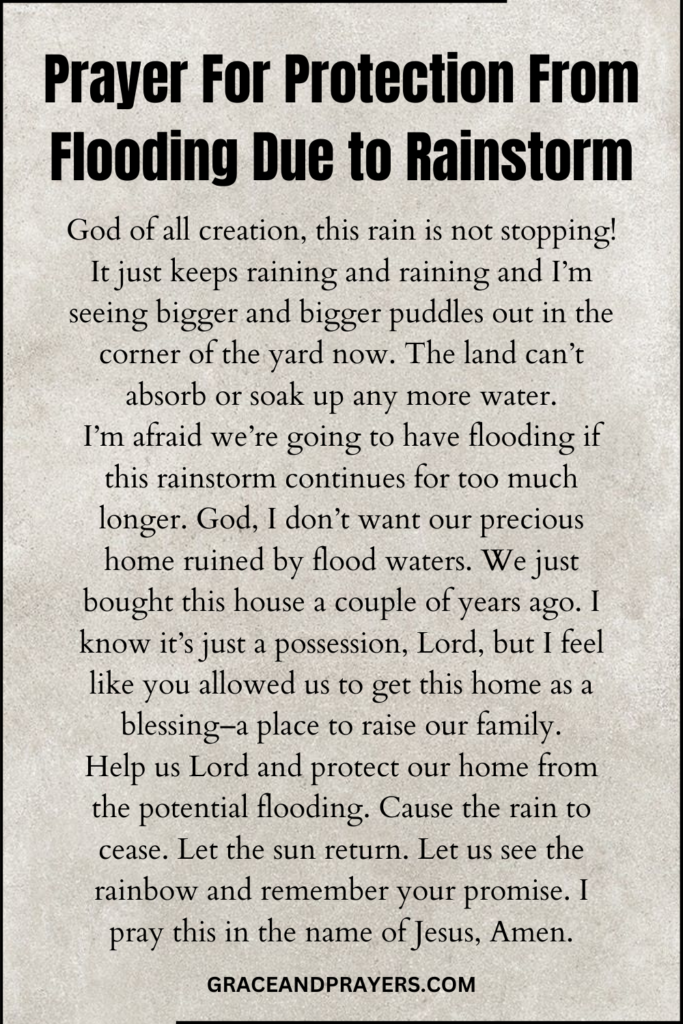 Prayer For Protection From Flooding Due to Rainstorm

God of all creation, this rain is not stopping! It just keeps raining and raining and I'm seeing bigger and bigger puddles out in the corner of the yard now. The land can't absorb or soak up any more water. I'm afraid we're going to have flooding if this rainstorm continues for too much longer. God, I don't want our precious home ruined by flood waters. We just bought this house a couple of years ago. I know it's just a possession, Lord, but I feel like you allowed us to get this home as a blessing–a place to raise our family. Help us Lord and protect our home from the potential flooding. Cause the rain to cease. Let the sun return. Let us see the rainbow and remember your promise. I pray this in the name of Jesus, Amen.

GRACEANDPRAYERS.COM